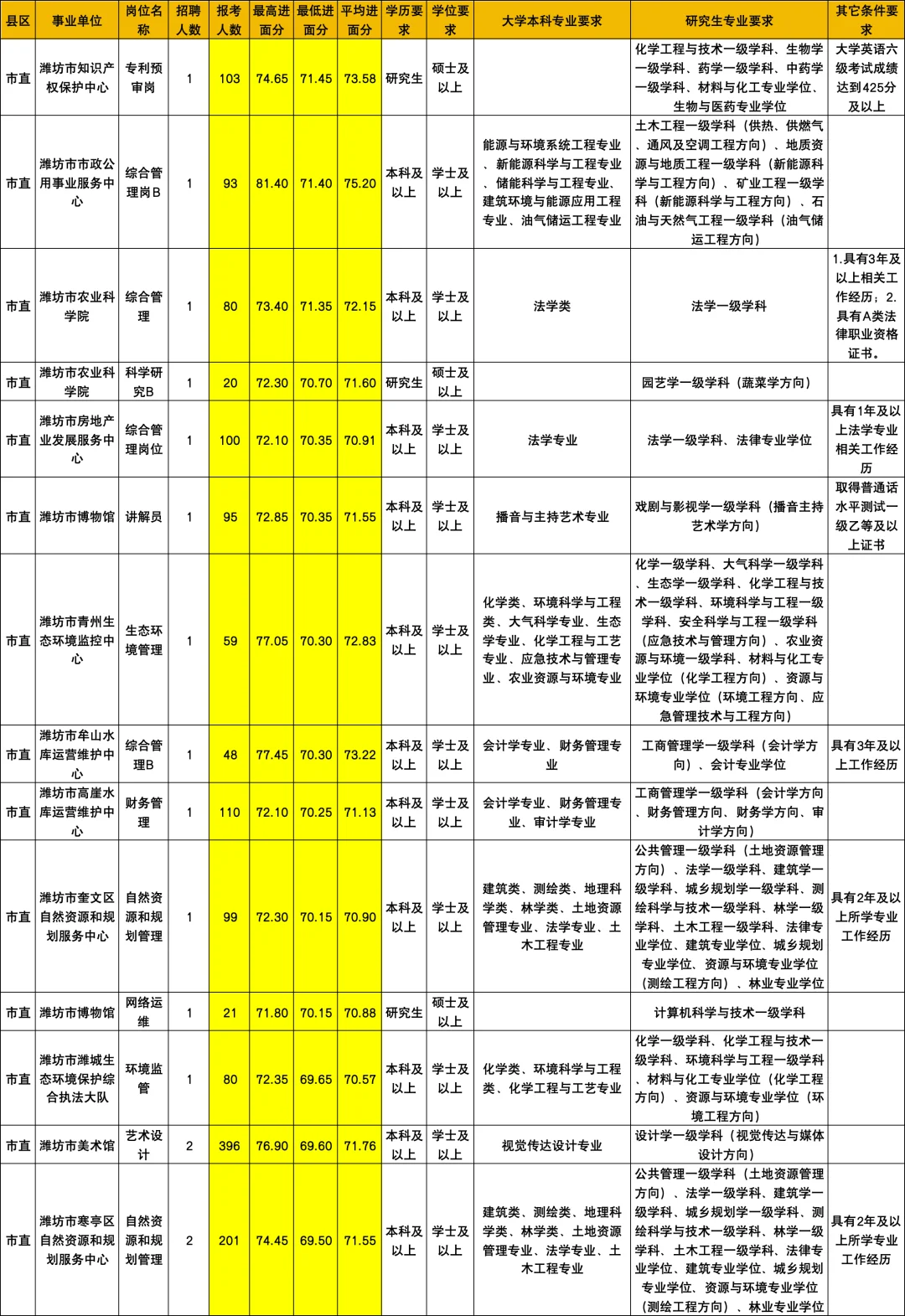 | 县区 | 事业单位 | 岗位名称 | 招聘人数 | 报考人数 | 最高进面分 | 最低进面分 | 平均进面分 | 学历要求 | 学位要求 | 大学本科专业要求 | 研究生专业要求 | 其它条件要求 |
|---|---|---|---|---|---|---|---|---|---|---|---|---|
| 市直 | 潍坊市知识产权保护中心 | 专利预审岗 | 1 | 103 | 74.65 | 71.45 | 73.58 | 研究生 | 硕士及以上 | | 化学工程与技术一级学科、生物学一级学科、药学一级学科、中药学一级学科、材料与化工专业学位、生物与医药专业学位 | 大学英语六级考试成绩达到425分及以上 |
| 市直 | 潍坊市市政公用事业服务中心 | 综合管理岗B | 1 | 93 | 81.40 | 71.40 | 75.20 | 本科及以上 | 学士及以上 | 能源与环境系统工程专业、新能源科学与工程专业、储能科学与工程专业、建筑环境与能源应用工程专业、油气储运工程专业 | 土木工程一级学科（供热、供燃气、通风及空调工程方向）、地质资源与地质工程一级学科（新能源科学与工程方向）、矿业工程一级学科（新能源科学与工程方向）、石油与天然气工程一级学科（油气储运工程方向） | |
| 市直 | 潍坊市农业科学院 | 综合管理 | 1 | 80 | 73.40 | 71.35 | 72.15 | 本科及以上 | 学士及以上 | 法学类 | 法学一级学科 | 1.具有3年及以上相关工作经历；2.具有A类法律职业资格证书。 |
| 市直 | 潍坊市农业科学院 | 科学研究B | 1 | 20 | 72.30 | 70.70 | 71.60 | 研究生 | 硕士及以上 | | 园艺学一级学科（蔬菜学方向） | |
| 市直 | 潍坊市房地产业发展服务中心 | 综合管理岗位 | 1 | 100 | 72.10 | 70.35 | 70.91 | 本科及以上 | 学士及以上 | 法学专业 | 法学一级学科、法律专业学位 | 具有1年及以上法学专业相关工作经历 |
| 市直 | 潍坊市博物馆 | 讲解员 | 1 | 95 | 72.85 | 70.35 | 71.55 | 本科及以上 | 学士及以上 | 播音与主持艺术专业 | 戏剧与影视学一级学科（播音主持艺术学方向） | 取得普通话水平测试一级乙等及以上证书 |
| 市直 | 潍坊市青州生态环境监控中心 | 生态环境管理 | 1 | 59 | 77.05 | 70.30 | 72.83 | 本科及以上 | 学士及以上 | 化学类、环境科学与工程类、大气科学专业、生态学专业、化学工程与工艺专业、应急技术与管理专业、农业资源与环境专业 | 化学一级学科、大气科学一级学科、生态学一级学科、化学工程与技术一级学科、环境科学与工程一级学科、安全科学与工程一级学科（应急技术与管理方向）、农业资源与环境一级学科、材料与化工专业学位（化学工程方向）、资源与环境专业学位（环境工程方向、应急管理技术与工程方向） | |
| 市直 | 潍坊市牟山水库运营维护中心 | 综合管理B | 1 | 48 | 77.45 | 70.30 | 73.22 | 本科及以上 | 学士及以上 | 会计学专业、财务管理专业 | 工商管理学一级学科（会计学方向）、会计专业学位 | 具有3年及以上工作经历 |
| 市直 | 潍坊市高崖水库运营维护中心 | 财务管理 | 1 | 110 | 72.10 | 70.25 | 71.13 | 本科及以上 | 学士及以上 | 会计学专业、财务管理专业、审计学专业 | 工商管理学一级学科（会计学方向、财务管理方向、财务学方向、审计学方向） | |
| 市直 | 潍坊市奎文区自然资源和规划服务中心 | 自然资源和规划管理 | 1 | 99 | 72.30 | 70.15 | 70.90 | 本科及以上 | 学士及以上 | 建筑类、测绘类、地理科学类、林学类、土地资源管理专业、法学专业、土木工程专业 | 公共管理一级学科（土地资源管理方向）、法学一级学科、建筑学一级学科、城乡规划学一级学科、测绘科学与技术一级学科、林学一级学科、土木工程一级学科、法律专业学位、建筑专业学位、城乡规划专业学位、资源与环境专业学位（测绘工程方向）、林业专业学位 | 具有2年及以上所学专业工作经历 |
| 市直 | 潍坊市博物馆 | 网络运维 | 1 | 21 | 71.80 | 70.15 | 70.88 | 研究生 | 硕士及以上 | | 计算机科学与技术一级学科 | |
| 市直 | 潍坊市潍城生态环境保护综合执法大队 | 环境监管 | 1 | 80 | 72.35 | 69.65 | 70.57 | 本科及以上 | 学士及以上 | 化学类、环境科学与工程类、化学工程与工艺专业 | 化学一级学科、化学工程与技术一级学科、环境科学与工程一级学科、材料与化工专业学位（化学工程方向）、资源与环境专业学位（环境工程方向） | |
| 市直 | 潍坊市美术馆 | 艺术设计 | 2 | 396 | 76.90 | 69.60 | 71.76 | 本科及以上 | 学士及以上 | 视觉传达设计专业 | 设计学一级学科（视觉传达与媒体设计方向） | |
| 市直 | 潍坊市寒亭区自然资源和规划服务中心 | 自然资源和规划管理 | 2 | 201 | 74.45 | 69.50 | 71.55 | 本科及以上 | 学士及以上 | 建筑类、测绘类、地理科学类、林学类、土地资源管理专业、法学专业、土木工程专业 | 公共管理一级学科（土地资源管理方向）、法学一级学科、建筑学一级学科、城乡规划学一级学科、测绘科学与技术一级学科、林学一级学科、土木工程一级学科、法律专业学位、建筑专业学位、城乡规划专业学位、资源与环境专业学位（测绘工程方向）、林业专业学位 | 具有2年及以上所学专业工作经历 |